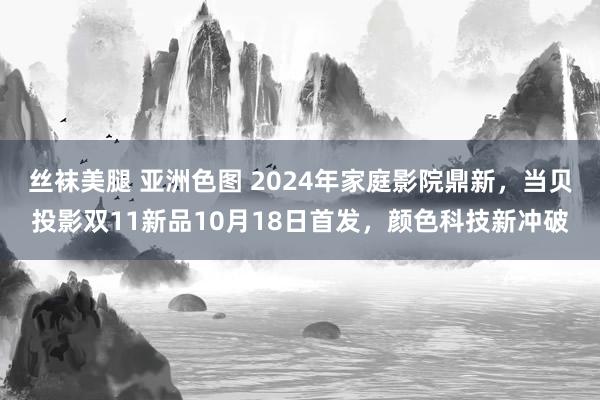 丝袜美腿 亚洲色图 2024年家庭影院鼎新，当贝投影双11新品10月18日首发，颜色科技新冲破